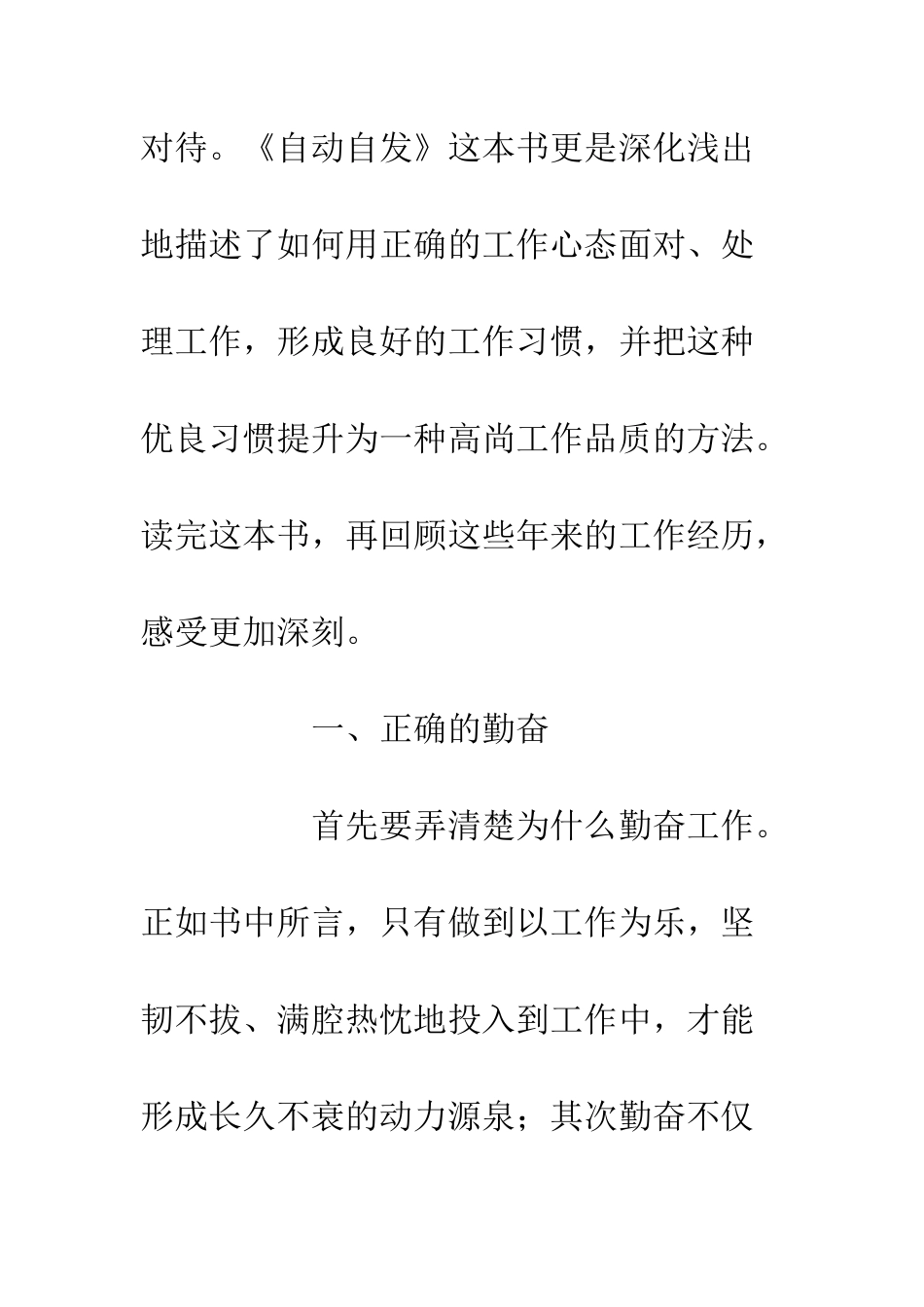 对待。《自动自发》这本书更是深化浅出地描述了如何用正确的工作心态面对、处理工作，形成良好的工作习惯，并把这种优良习惯提升为一种高尚工作品质的方法。读完这本书，再回顾这些年来的工作经历，感受更加深刻。

一、正确的勤奋

首先要弄清楚为什么勤奋工作。正如书中所言，只有做到以工作为乐，坚韧不拔、满腔热忱地投入到工作中，才能形成长久不衰的动力源泉；其次勤奋不仅